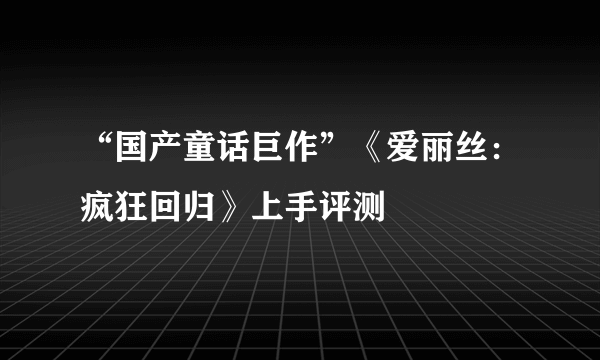 “国产童话巨作”《爱丽丝：疯狂回归》上手评测